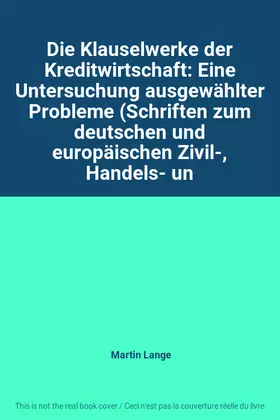 Die Klauselwerke der Kreditwirtschaft: Eine Untersuchung ausgewählter Probleme (Schriften zum deutschen und europäischen Zivil-, Handels- un

Martin Lange

This is not the real book cover / Ceci n'est pas la couverture réelle du livre